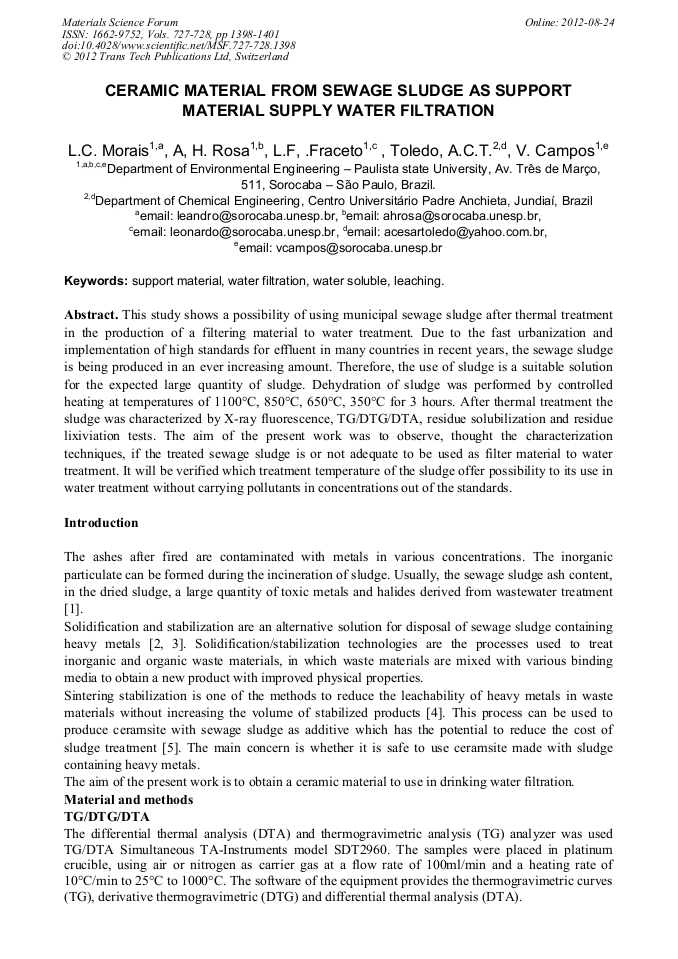 Materials Science Forum
ISSN: 1662-9752, Vols. 727-728, pp 1398-1401
doi:10.4028/www.scientific.net/MSF.727-728.1398
© 2012 Trans Tech Publications Ltd, Switzerland

Online: 2012-08-24

CERAMIC MATERIAL FROM SEWAGE SLUDGE AS SUPPORT MATERIAL SUPPLY WATER FILTRATION

L.C. Morais$^{1,a}$, A, H. Rosa$^{1,b}$, L.F, .Fraceto$^{1,c}$ , Toledo, A.C.T.$^{2,d}$, V. Campos$^{1,e}$

$^{1,a,b,c,e}$Department of Environmental Engineering – Paulista state University, Av. Três de Março, 511, Sorocaba – São Paulo, Brazil.

$^{2,d}$Department of Chemical Engineering, Centro Universitário Padre Anchieta, Jundiaí, Brazil

$^{a}$email: leandro@sorocaba.unesp.br, $^{b}$email: ahrosa@sorocaba.unesp.br, $^{c}$email: leonardo@sorocaba.unesp.br, $^{d}$email: acesartoledo@yahoo.com.br, $^{e}$email: vcampos@sorocaba.unesp.br

Keywords: support material, water filtration, water soluble, leaching.

Abstract. This study shows a possibility of using municipal sewage sludge after thermal treatment in the production of a filtering material to water treatment. Due to the fast urbanization and implementation of high standards for effluent in many countries in recent years, the sewage sludge is being produced in an ever increasing amount. Therefore, the use of sludge is a suitable solution for the expected large quantity of sludge. Dehydration of sludge was performed by controlled heating at temperatures of 1100°C, 850°C, 650°C, 350°C for 3 hours. After thermal treatment the sludge was characterized by X-ray fluorescence, TG/DTG/DTA, residue solubilization and residue lixiviation tests. The aim of the present work was to observe, thought the characterization techniques, if the treated sewage sludge is or not adequate to be used as filter material to water treatment. It will be verified which treatment temperature of the sludge offer possibility to its use in water treatment without carrying pollutants in concentrations out of the standards.

Introduction

The ashes after fired are contaminated with metals in various concentrations. The inorganic particulate can be formed during the incineration of sludge. Usually, the sewage sludge ash content, in the dried sludge, a large quantity of toxic metals and halides derived from wastewater treatment [1].
Solidification and stabilization are an alternative solution for disposal of sewage sludge containing heavy metals [2, 3]. Solidification/stabilization technologies are the processes used to treat inorganic and organic waste materials, in which waste materials are mixed with various binding media to obtain a new product with improved physical properties.
Sintering stabilization is one of the methods to reduce the leachability of heavy metals in waste materials without increasing the volume of stabilized products [4]. This process can be used to produce ceramsite with sewage sludge as additive which has the potential to reduce the cost of sludge treatment [5]. The main concern is whether it is safe to use ceramsite made with sludge containing heavy metals.
The aim of the present work is to obtain a ceramic material to use in drinking water filtration.
Material and methods
TG/DTG/DTA
The differential thermal analysis (DTA) and thermogravimetric analysis (TG) analyzer was used TG/DTA Simultaneous TA-Instruments model SDT2960. The samples were placed in platinum crucible, using air or nitrogen as carrier gas at a flow rate of 100ml/min and a heating rate of 10°C/min to 25°C to 1000°C. The software of the equipment provides the thermogravimetric curves (TG), derivative thermogravimetric (DTG) and differential thermal analysis (DTA).